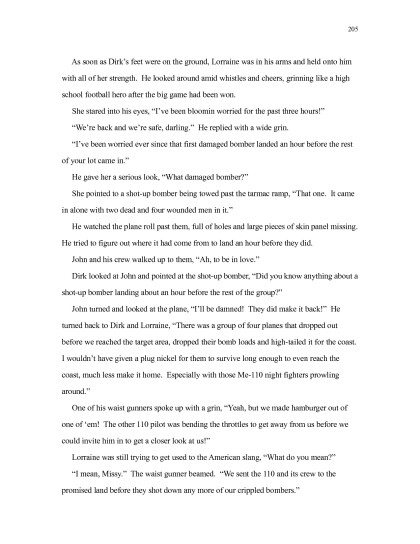 205

As soon as Dirk's feet were on the ground, Lorraine was in his arms and held onto him with all of her strength. He looked around amid whistles and cheers, grinning like a high school football hero after the big game had been won.

She stared into his eyes, "I've been bloomin worried for the past three hours!"

"We're back and we're safe, darling." He replied with a wide grin.

"I've been worried ever since that first damaged bomber landed an hour before the rest of your lot came in."

He gave her a serious look, "What damaged bomber?"

She pointed to a shot-up bomber being towed past the tarmac ramp, "That one. It came in alone with two dead and four wounded men in it."

He watched the plane roll past them, full of holes and large pieces of skin panel missing. He tried to figure out where it had come from to land an hour before they did.

John and his crew walked up to them, "Ah, to be in love."

Dirk looked at John and pointed at the shot-up bomber, "Did you know anything about a shot-up bomber landing about an hour before the rest of the group?"

John turned and looked at the plane, "I'll be damned! They did make it back!" He turned back to Dirk and Lorraine, "There was a group of four planes that dropped out before we reached the target area, dropped their bomb loads and high-tailed it for the coast. I wouldn't have given a plug nickel for them to survive long enough to even reach the coast, much less make it home. Especially with those Me-110 night fighters prowling around."

One of his waist gunners spoke up with a grin, "Yeah, but we made hamburger out of one of 'em! The other 110 pilot was bending the throttles to get away from us before we could invite him in to get a closer look at us!"

Lorraine was still trying to get used to the American slang, "What do you mean?"

"I mean, Missy." The waist gunner beamed. "We sent the 110 and its crew to the promised land before they shot down any more of our crippled bombers."